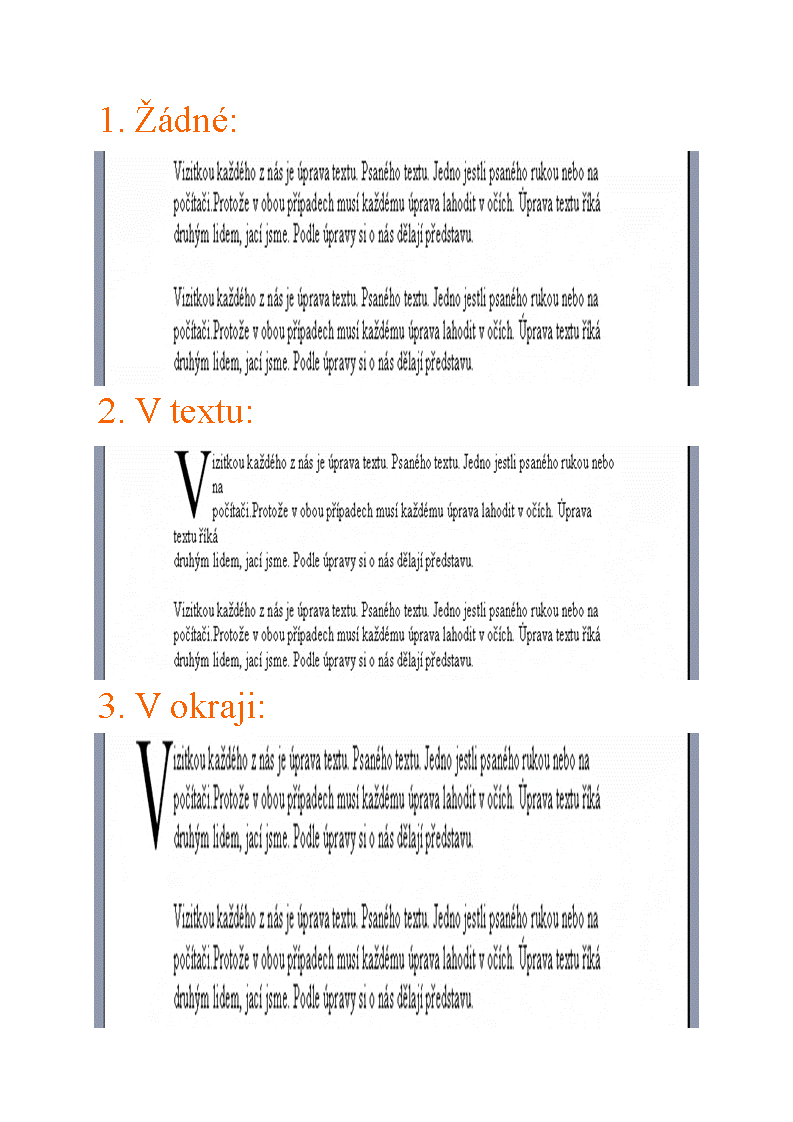 1. Žádné:

Vizitkou každého z nás je úprava textu. Psaného textu. Jedno jestli psaného rukou nebo na počítači.Protože v obou případech musí každému úprava lahodit v očích. Úprava textu říká druhým lidem, jací jsme. Podle úpravy si o nás dělají představu.

Vizitkou každého z nás je úprava textu. Psaného textu. Jedno jestli psaného rukou nebo na počítači.Protože v obou případech musí každému úprava lahodit v očích. Úprava textu říká druhým lidem, jací jsme. Podle úpravy si o nás dělají představu.

2. V textu:

Vizitkou každého z nás je úprava textu. Psaného textu. Jedno jestli psaného rukou nebo na
počítači.Protože v obou případech musí každému úprava lahodit v očích. Úprava textu říká
druhým lidem, jací jsme. Podle úpravy si o nás dělají představu.

Vizitkou každého z nás je úprava textu. Psaného textu. Jedno jestli psaného rukou nebo na počítači.Protože v obou případech musí každému úprava lahodit v očích. Úprava textu říká druhým lidem, jací jsme. Podle úpravy si o nás dělají představu.

3. V okraji:

Vizitkou každého z nás je úprava textu. Psaného textu. Jedno jestli psaného rukou nebo na počítači.Protože v obou případech musí každému úprava lahodit v očích. Úprava textu říká druhým lidem, jací jsme. Podle úpravy si o nás dělají představu.

Vizitkou každého z nás je úprava textu. Psaného textu. Jedno jestli psaného rukou nebo na počítači.Protože v obou případech musí každému úprava lahodit v očích. Úprava textu říká druhým lidem, jací jsme. Podle úpravy si o nás dělají představu.